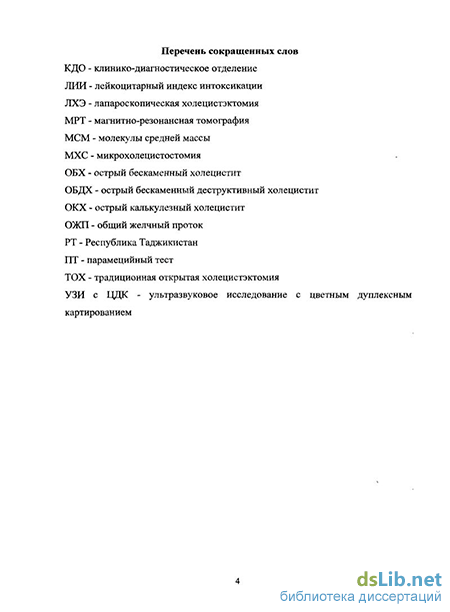 Перечень сокращенных слов

КДО - клинико-диагностическое отделение

ЛИИ - лейкоцитарный индекс интоксикации

ЛХЭ - лапароскопическая холецистэктомия

МРТ - магнитно-резонансная томография

МСМ - молекулы средней массы

МХС - микрохолецистостомия

ОБХ - острый бескаменный холецистит

ОБДХ - острый бескаменный деструктивный холецистит

ОКХ - острый калькулезный холецистит

ОЖП - общий желчный проток

РТ - Республика Таджикистан

ПТ - парамецийный тест

ТОХ - традиционная открытая холецистэктомия

УЗИ с ЦДК - ультразвуковое исследование с цветным дуплексным картированием

4

dsLib.net
библиотека диссертаций